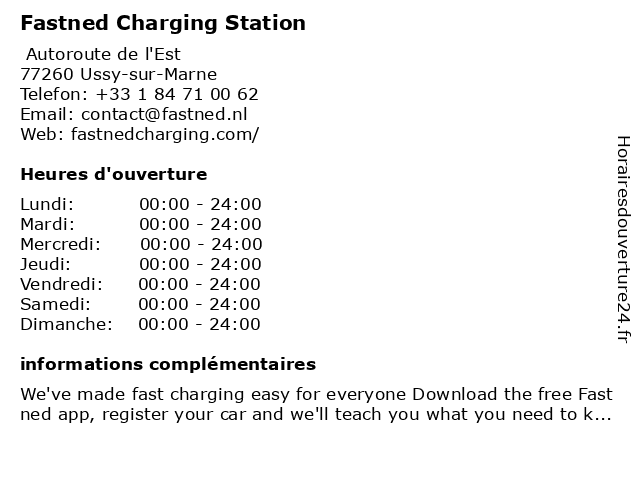 Fastned Charging Station

Autoroute de l'Est
77260 Ussy-sur-Marne
Telefon: +33 1 84 71 00 62
Email: contact@fastned.nl
Web: fastnedcharging.com/

Heures d'ouverture

Lundi: 00:00 - 24:00
Mardi: 00:00 - 24:00
Mercredi: 00:00 - 24:00
Jeudi: 00:00 - 24:00
Vendredi: 00:00 - 24:00
Samedi: 00:00 - 24:00
Dimanche: 00:00 - 24:00

informations complémentaires

We've made fast charging easy for everyone Download the free Fast ned app, register your car and we'll teach you what you need to k...

Horairesdouverture24.fr